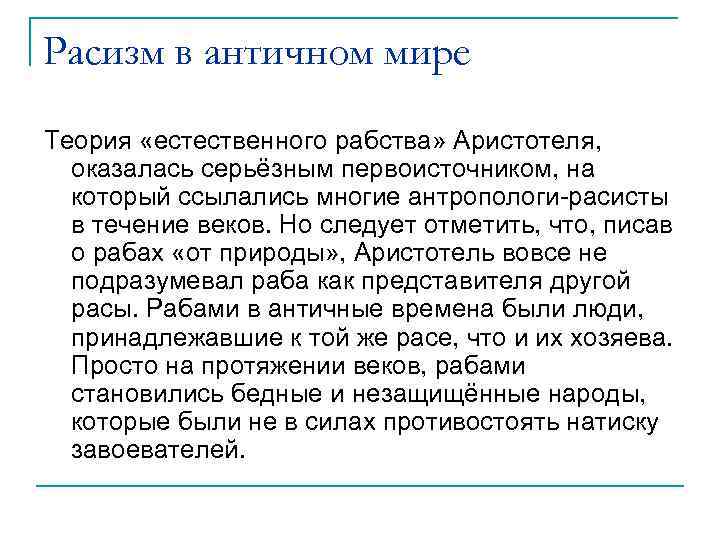 Расизм в античном мире

Теория «естественного рабства» Аристотеля, оказалась серьёзным первоисточником, на который ссылались многие антропологи-расисты в течение веков. Но следует отметить, что, писав о рабах «от природы», Аристотель вовсе не подразумевал раба как представителя другой расы. Рабами в античные времена были люди, принадлежавшие к той же расе, что и их хозяева. Просто на протяжении веков, рабами становились бедные и незащищённые народы, которые были не в силах противостоять натиску завоевателей.